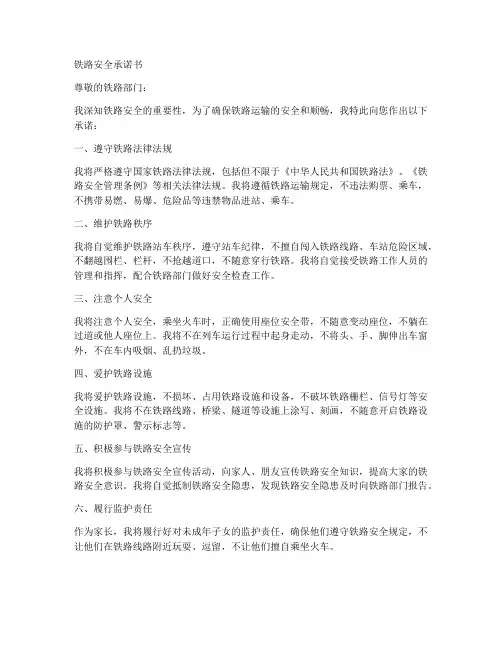 铁路安全承诺书

尊敬的铁路部门：

我深知铁路安全的重要性，为了确保铁路运输的安全和顺畅，我特此向您作出以下承诺：

一、遵守铁路法律法规

我将严格遵守国家铁路法律法规，包括但不限于《中华人民共和国铁路法》、《铁路安全管理条例》等相关法律法规。我将遵循铁路运输规定，不违法购票、乘车，不携带易燃、易爆、危险品等违禁物品进站、乘车。

二、维护铁路秩序

我将自觉维护铁路站车秩序，遵守站车纪律，不擅自闯入铁路线路、车站危险区域，不翻越围栏、栏杆，不抢越道口，不随意穿行铁路。我将自觉接受铁路工作人员的管理和指挥，配合铁路部门做好安全检查工作。

三、注意个人安全

我将注意个人安全，乘坐火车时，正确使用座位安全带，不随意变动座位，不躺在过道或他人座位上。我将不在列车运行过程中起身走动，不将头、手、脚伸出车窗外，不在车内吸烟、乱扔垃圾。

四、爱护铁路设施

我将爱护铁路设施，不损坏、占用铁路设施和设备，不破坏铁路栅栏、信号灯等安全设施。我将不在铁路线路、桥梁、隧道等设施上涂写、刻画，不随意开启铁路设施的防护罩、警示标志等。

五、积极参与铁路安全宣传

我将积极参与铁路安全宣传活动，向家人、朋友宣传铁路安全知识，提高大家的铁路安全意识。我将自觉抵制铁路安全隐患，发现铁路安全隐患及时向铁路部门报告。

六、履行监护责任

作为家长，我将履行好对未成年子女的监护责任，确保他们遵守铁路安全规定，不让他们在铁路线路附近玩耍、逗留，不让他们擅自乘坐火车。